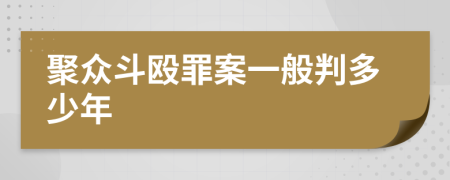 聚众斗殴罪案一般判多少年